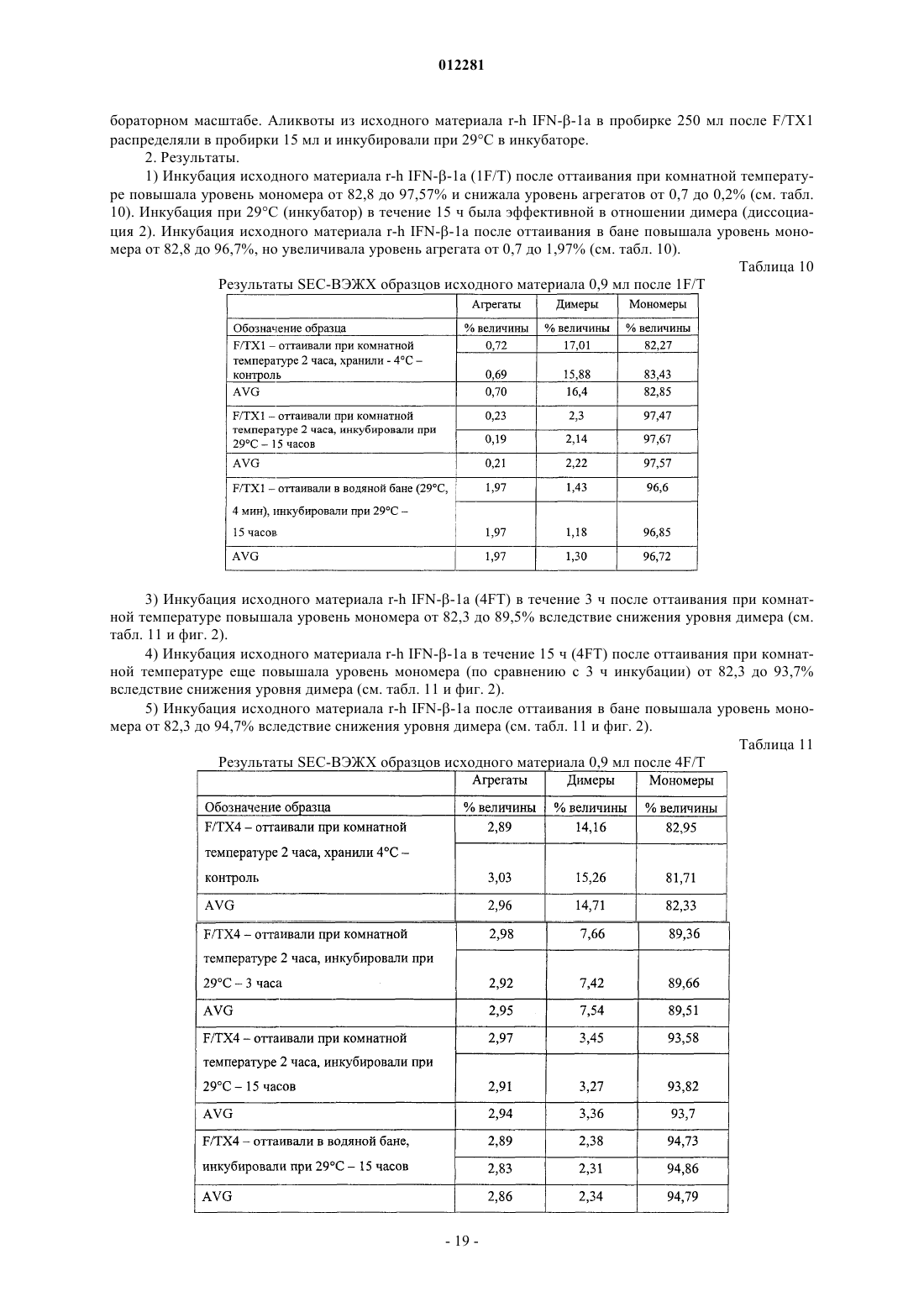 012281

бораторном масштабе. Аликвоты из исходного материала r-h IFN-β-1a в пробирке 250 мл после F/TX1 распределяли в пробирки 15 мл и инкубировали при 29°C в инкубаторе.

2. Результаты.

1) Инкубация исходного материала r-h IFN-β-1a (1F/T) после оттаивания при комнатной температуре повышала уровень мономера от 82,8 до 97,57% и снижала уровень агрегатов от 0,7 до 0,2% (см. табл. 10). Инкубация при 29°C (инкубатор) в течение 15 ч была эффективной в отношении димера (диссоциация 2). Инкубация исходного материала r-h IFN-β-1a после оттаивания в бане повышала уровень мономера от 82,8 до 96,7%, но увеличивала уровень агрегата от 0,7 до 1,97% (см. табл. 10).

Таблица 10

Результаты SEC-ВЭЖХ образцов исходного материала 0,9 мл после 1F/T

| | Агрегаты | Димеры | Мономеры |
|---|---|---|---|
| Обозначение образца | % величины | % величины | % величины |
| F/TX1 – оттаивали при комнатной температуре 2 часа, хранили - 4°C – контроль | 0,72 | 17,01 | 82,27 |
| | 0,69 | 15,88 | 83,43 |
| AVG | 0,70 | 16,4 | 82,85 |
| F/TX1 – оттаивали при комнатной температуре 2 часа, инкубировали при 29°C – 15 часов | 0,23 | 2,3 | 97,47 |
| | 0,19 | 2,14 | 97,67 |
| AVG | 0,21 | 2,22 | 97,57 |
| F/TX1 – оттаивали в водяной бане (29°C, 4 мин), инкубировали при 29°C – 15 часов | 1,97 | 1,43 | 96,6 |
| | 1,97 | 1,18 | 96,85 |
| AVG | 1,97 | 1,30 | 96,72 |

3) Инкубация исходного материала r-h IFN-β-1a (4FT) в течение 3 ч после оттаивания при комнатной температуре повышала уровень мономера от 82,3 до 89,5% вследствие снижения уровня димера (см. табл. 11 и фиг. 2).

4) Инкубация исходного материала r-h IFN-β-1a в течение 15 ч (4FT) после оттаивания при комнатной температуре еще повышала уровень мономера (по сравнению с 3 ч инкубации) от 82,3 до 93,7% вследствие снижения уровня димера (см. табл. 11 и фиг. 2).

5) Инкубация исходного материала r-h IFN-β-1a после оттаивания в бане повышала уровень мономера от 82,3 до 94,7% вследствие снижения уровня димера (см. табл. 11 и фиг. 2).

Таблица 11

Результаты SEC-ВЭЖХ образцов исходного материала 0,9 мл после 4F/T

| | Агрегаты | Димеры | Мономеры |
|---|---|---|---|
| Обозначение образца | % величины | % величины | % величины |
| F/TX4 – оттаивали при комнатной температуре 2 часа, хранили 4°C – контроль | 2,89 | 14,16 | 82,95 |
| | 3,03 | 15,26 | 81,71 |
| AVG | 2,96 | 14,71 | 82,33 |
| F/TX4 – оттаивали при комнатной температуре 2 часа, инкубировали при 29°C – 3 часа | 2,98 | 7,66 | 89,36 |
| | 2,92 | 7,42 | 89,66 |
| AVG | 2,95 | 7,54 | 89,51 |
| F/TX4 – оттаивали при комнатной температуре 2 часа, инкубировали при 29°C – 15 часов | 2,97 | 3,45 | 93,58 |
| | 2,91 | 3,27 | 93,82 |
| AVG | 2,94 | 3,36 | 93,7 |
| F/TX4 – оттаивали в водяной бане, инкубировали при 29°C – 15 часов | 2,89 | 2,38 | 94,73 |
| | 2,83 | 2,31 | 94,86 |
| AVG | 2,86 | 2,34 | 94,79 |

- 19 -